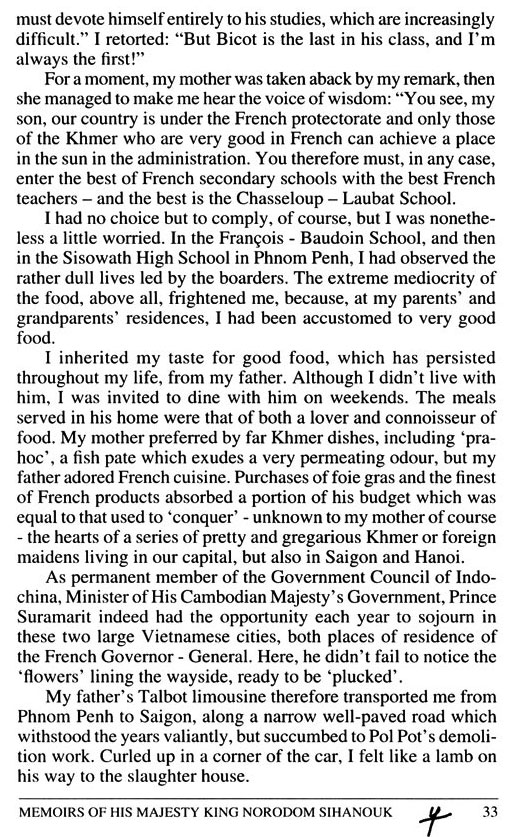 must devote himself entirely to his studies, which are increasingly difficult." I retorted: "But Bicot is the last in his class, and I'm always the first!"

For a moment, my mother was taken aback by my remark, then she managed to make me hear the voice of wisdom: "You see, my son, our country is under the French protectorate and only those of the Khmer who are very good in French can achieve a place in the sun in the administration. You therefore must, in any case, enter the best of French secondary schools with the best French teachers – and the best is the Chasseloup – Laubat School.

I had no choice but to comply, of course, but I was nonetheless a little worried. In the François - Baudoin School, and then in the Sisowath High School in Phnom Penh, I had observed the rather dull lives led by the boarders. The extreme mediocrity of the food, above all, frightened me, because, at my parents' and grandparents' residences, I had been accustomed to very good food.

I inherited my taste for good food, which has persisted throughout my life, from my father. Although I didn't live with him, I was invited to dine with him on weekends. The meals served in his home were that of both a lover and connoisseur of food. My mother preferred by far Khmer dishes, including 'prahoc', a fish pate which exudes a very permeating odour, but my father adored French cuisine. Purchases of foie gras and the finest of French products absorbed a portion of his budget which was equal to that used to 'conquer' - unknown to my mother of course - the hearts of a series of pretty and gregarious Khmer or foreign maidens living in our capital, but also in Saigon and Hanoi.

As permanent member of the Government Council of Indochina, Minister of His Cambodian Majesty's Government, Prince Suramarit indeed had the opportunity each year to sojourn in these two large Vietnamese cities, both places of residence of the French Governor - General. Here, he didn't fail to notice the 'flowers' lining the wayside, ready to be 'plucked'.

My father's Talbot limousine therefore transported me from Phnom Penh to Saigon, along a narrow well-paved road which withstood the years valiantly, but succumbed to Pol Pot's demolition work. Curled up in a corner of the car, I felt like a lamb on his way to the slaughter house.

MEMOIRS OF HIS MAJESTY KING NORODOM SIHANOUK 33